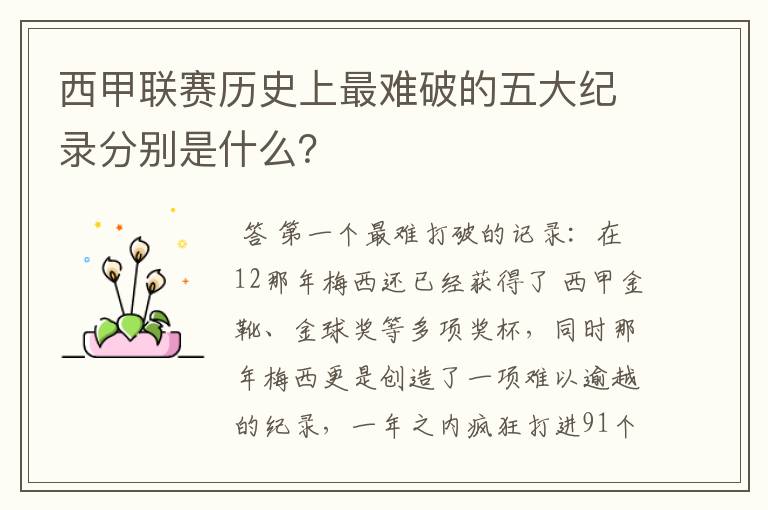 西甲联赛历史上最难破的五大纪录分别是什么？

答 第一个最难打破的记录：在12那年梅西还已经获得了 西甲金靴、金球奖等多项奖杯，同时那年梅西更是创造了一项难以逾越的纪录，一年之内疯狂打进91个